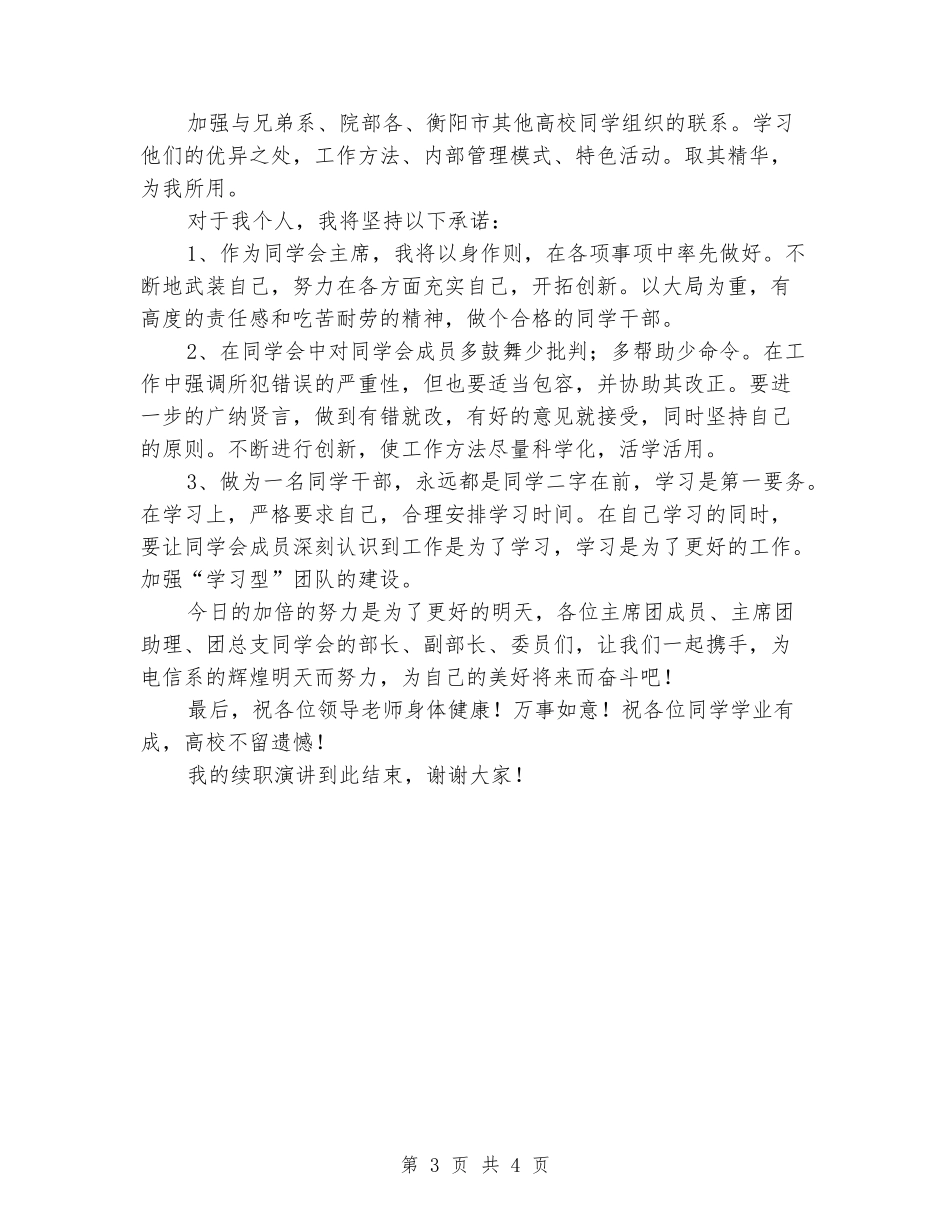 加强与兄弟系、院部各、衡阳市其他高校同学组织的联系。学习他们的优异之处，工作方法、内部管理模式、特色活动。取其精华，为我所用。

对于我个人，我将坚持以下承诺：

1、作为同学会主席，我将以身作则，在各项事项中率先做好。不断地武装自己，努力在各方面充实自己，开拓创新。以大局为重，有高度的责任感和吃苦耐劳的精神，做个合格的同学干部。

2、在同学会中对同学会成员多鼓舞少批判；多帮助少命令。在工作中强调所犯错误的严重性，但也要适当包容，并协助其改正。要进一步的广纳贤言，做到有错就改，有好的意见就接受，同时坚持自己的原则。不断进行创新，使工作方法尽量科学化，活学活用。

3、做为一名同学干部，永远都是同学二字在前，学习是第一要务。在学习上，严格要求自己，合理安排学习时间。在自己学习的同时，要让同学会成员深刻认识到工作是为了学习，学习是为了更好的工作。加强“学习型”团队的建设。

今日的加倍的努力是为了更好的明天，各位主席团成员、主席团助理、团总支同学会的部长、副部长、委员们，让我们一起携手，为电信系的辉煌明天而努力，为自己的美好将来而奋斗吧！

最后，祝各位领导老师身体健康！万事如意！祝各位同学学业有成，高校不留遗憾！

我的续职演讲到此结束，谢谢大家！

第 3 页 共 4 页